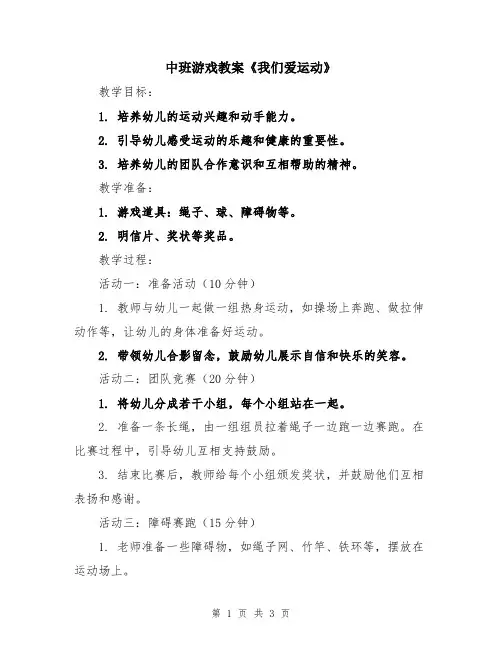 中班游戏教案《我们爱运动》

教学目标：

1. 培养幼儿的运动兴趣和动手能力。

2. 引导幼儿感受运动的乐趣和健康的重要性。

3. 培养幼儿的团队合作意识和互相帮助的精神。

教学准备：

1. 游戏道具：绳子、球、障碍物等。

2. 明信片、奖状等奖品。

教学过程：

活动一：准备活动（10分钟）

1. 教师与幼儿一起做一组热身运动，如操场上奔跑、做拉伸动作等，让幼儿的身体准备好运动。

2. 带领幼儿合影留念，鼓励幼儿展示自信和快乐的笑容。

活动二：团队竞赛（20分钟）

1. 将幼儿分成若干小组，每个小组站在一起。

2. 准备一条长绳，由一组组员拉着绳子一边跑一边赛跑。在比赛过程中，引导幼儿互相支持鼓励。

3. 结束比赛后，教师给每个小组颁发奖状，并鼓励他们互相表扬和感谢。

活动三：障碍赛跑（15分钟）

1. 老师准备一些障碍物，如绳子网、竹竿、铁环等，摆放在运动场上。

第 1 页 共 3 页